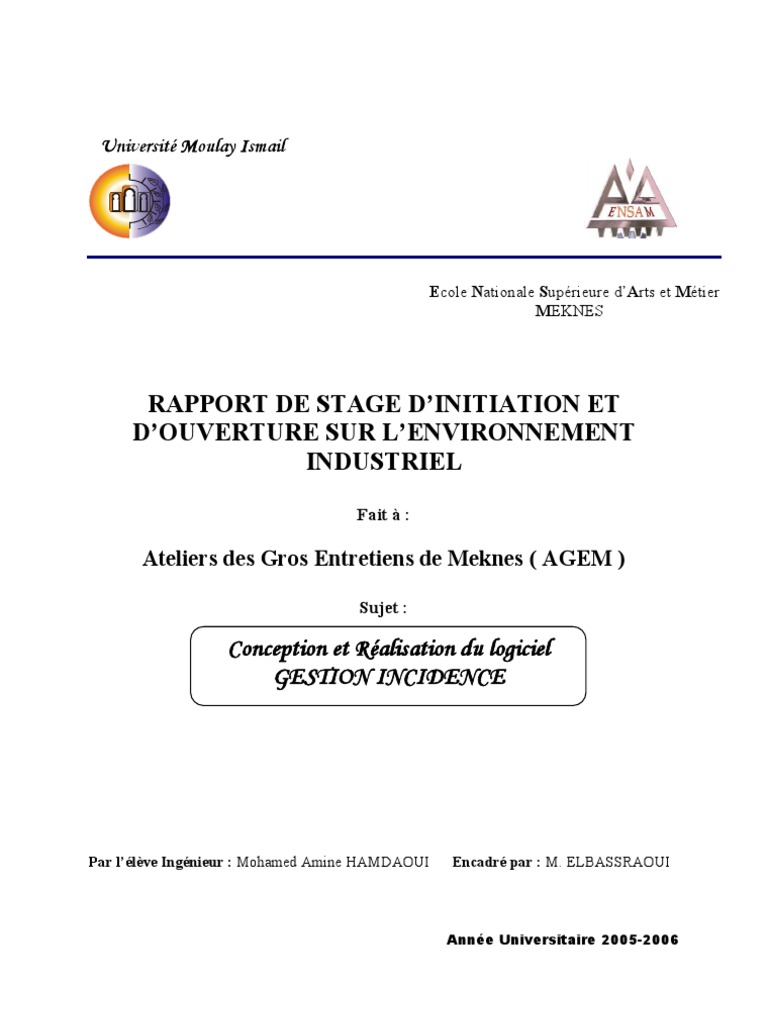 Université Moulay Ismail

ENSAM

Ecole Nationale Supérieure d'Arts et Métier MEKNES

RAPPORT DE STAGE D'INITIATION ET D'OUVERTURE SUR L'ENVIRONNEMENT INDUSTRIEL

Fait à :

Ateliers des Gros Entretiens de Meknes ( AGEM )

Sujet :

Conception et Réalisation du logiciel GESTION INCIDENCE

Par l'élève Ingénieur : Mohamed Amine HAMDAOUI Encadré par : M. ELBASSRAOUI

Année Universitaire 2005-2006